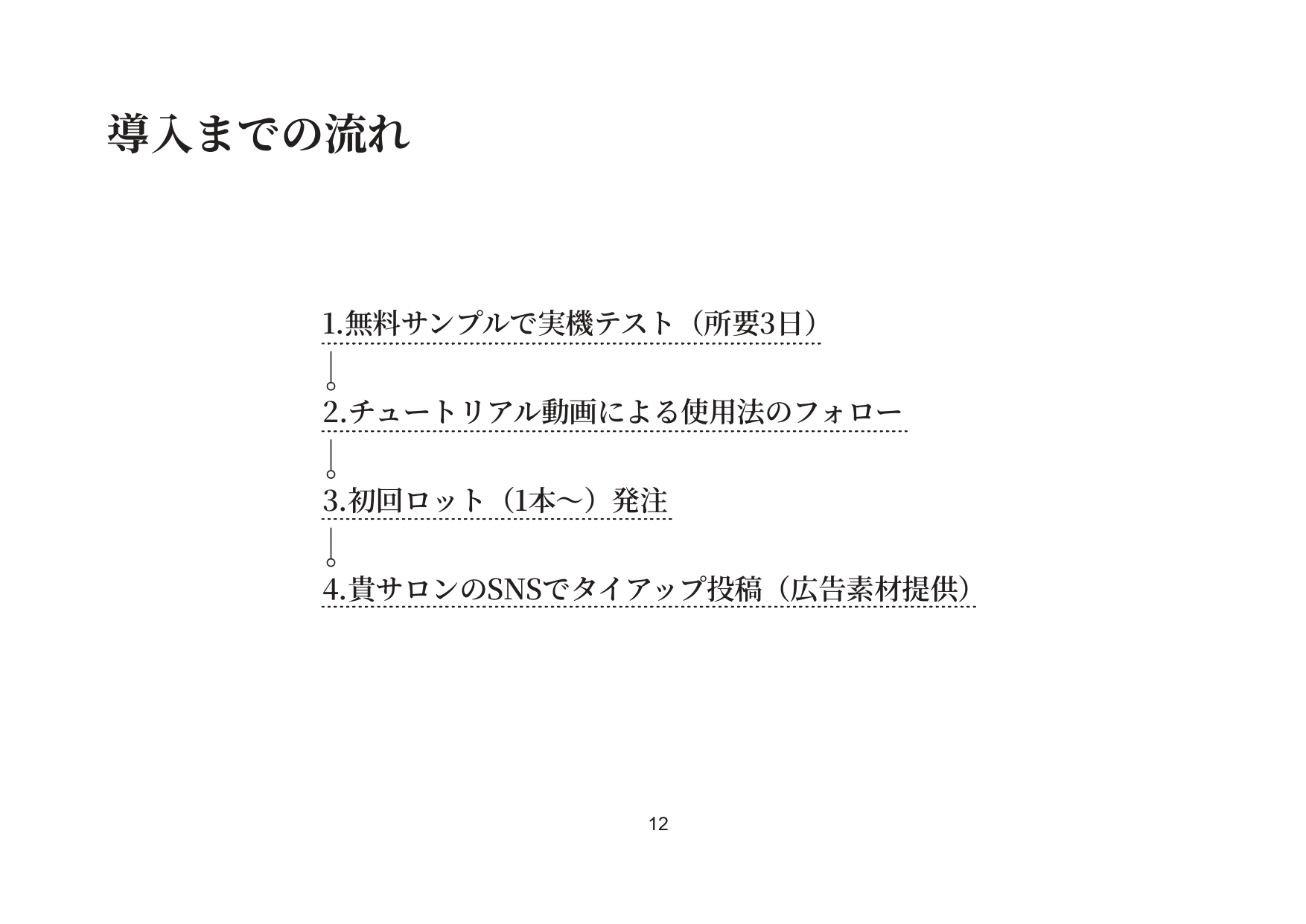 導入までの流れ

1.無料サンプルで実機テスト（所要3日）

2.チュートリアル動画による使用法のフォロー

3.初回ロット（1本〜）発注

4.貴サロンのSNSでタイアップ投稿（広告素材提供）

12